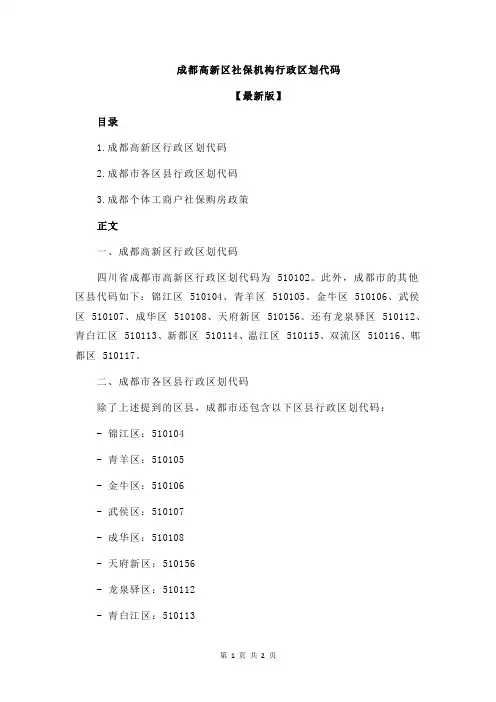 成都高新区社保机构行政区划代码

【最新版】

目录

1.成都高新区行政区划代码

2.成都市各区县行政区划代码

3.成都个体工商户社保购房政策

正文

一、成都高新区行政区划代码

四川省成都市高新区行政区划代码为 510102。此外，成都市的其他区县代码如下：锦江区 510104、青羊区 510105、金牛区 510106、武侯区 510107、成华区 510108、天府新区 510156。还有龙泉驿区 510112、青白江区 510113、新都区 510114、温江区 510115、双流区 510116、郫都区 510117。

二、成都市各区县行政区划代码

除了上述提到的区县，成都市还包含以下区县行政区划代码：

- 锦江区：510104

- 青羊区：510105

- 金牛区：510106

- 武侯区：510107

- 成华区：510108

- 天府新区：510156

- 龙泉驿区：510112

- 青白江区：510113

第 1 页 共 2 页